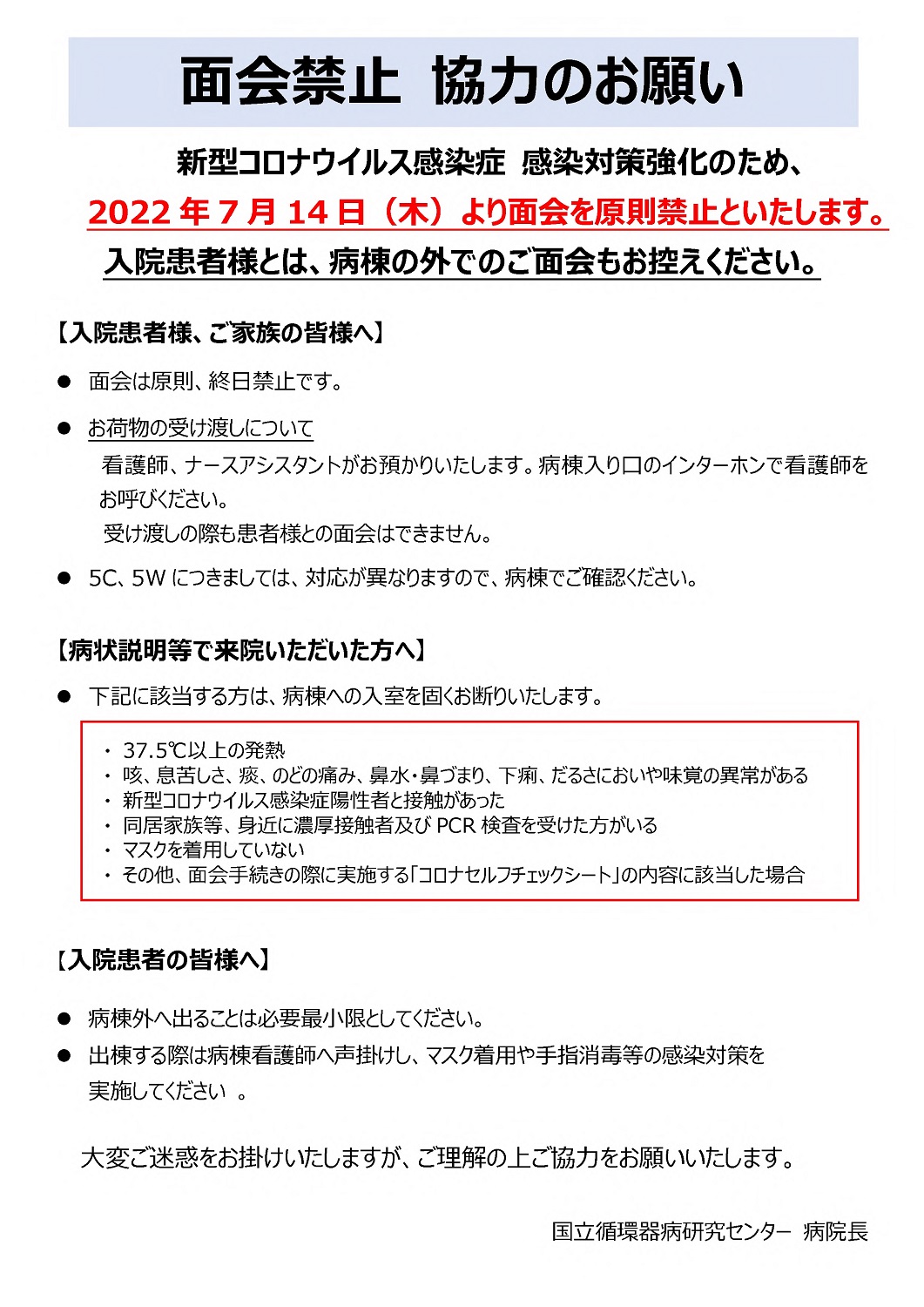 面会禁止　協力のお願い

新型コロナウイルス感染症　感染対策強化のため、
2022 年 7 月 14 日（木）より面会を原則禁止といたします。
入院患者様とは、病棟の外でのご面会もお控えください。

【入院患者様、ご家族の皆様へ】

● 面会は原則、終日禁止です。

● お荷物の受け渡しについて
看護師、ナースアシスタントがお預かりいたします。病棟入り口のインターホンで看護師をお呼びください。
受け渡しの際も患者様との面会はできません。

● 5C、5W につきましては、対応が異なりますので、病棟でご確認ください。

【病状説明等で来院いただいた方へ】

● 下記に該当する方は、病棟への入室を固くお断りいたします。

・ 37.5℃以上の発熱
・ 咳、息苦しさ、痰、のどの痛み、鼻水・鼻づまり、下痢、だるさにおいや味覚の異常がある
・ 新型コロナウイルス感染症陽性者と接触があった
・ 同居家族等、身近に濃厚接触者及び PCR 検査を受けた方がいる
・ マスクを着用していない
・ その他、面会手続きの際に実施する「コロナセルフチェックシート」の内容に該当した場合

【入院患者の皆様へ】

● 病棟外へ出ることは必要最小限としてください。
● 出棟する際は病棟看護師へ声掛けし、マスク着用や手指消毒等の感染対策を実施してください 。

大変ご迷惑をお掛けいたしますが、ご理解の上ご協力をお願いいたします。

国立循環器病研究センター　病院長